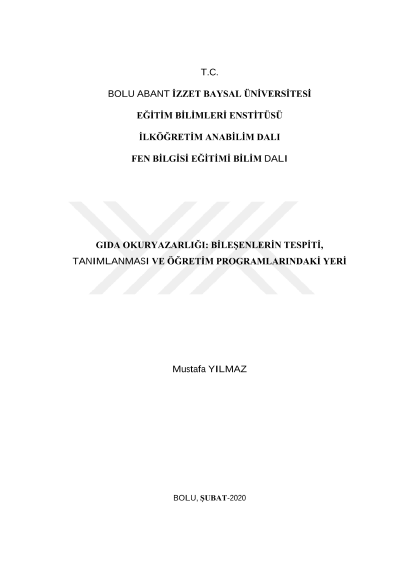 T.C.

BOLU ABANT İZZET BAYSAL ÜNİVERSİTESİ

EĞİTİM BİLİMLERİ ENSTİTÜSÜ

İLKÖĞRETİM ANABİLİM DALI

FEN BİLGİSİ EĞİTİMİ BİLİM DALI

GIDA OKURYAZARLIĞI: BİLEŞENLERİN TESPİTİ, TANIMLANMASI VE ÖĞRETİM PROGRAMLARINDAKİ YERİ

Mustafa YILMAZ

BOLU, ŞUBAT-2020